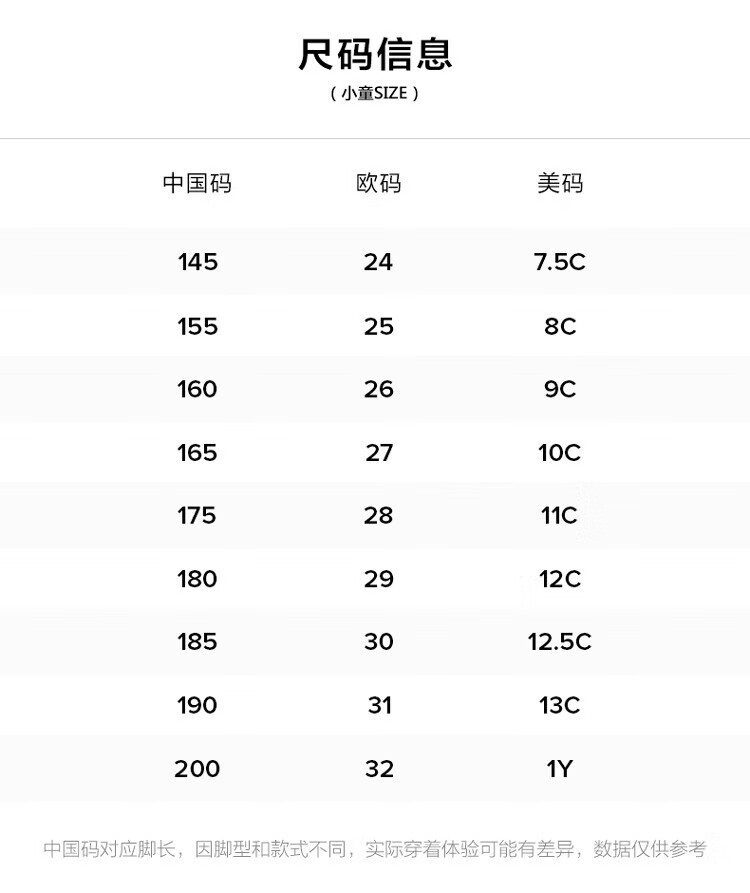 尺码信息
（小童SIZE）

| 中国码 | 欧码 | 美码 |
|---|---|---|
| 145 | 24 | 7.5C |
| 155 | 25 | 8C |
| 160 | 26 | 9C |
| 165 | 27 | 10C |
| 175 | 28 | 11C |
| 180 | 29 | 12C |
| 185 | 30 | 12.5C |
| 190 | 31 | 13C |
| 200 | 32 | 1Y |

中国码对应脚长，因脚型和款式不同，实际穿着体验可能有差异，数据仅供参考